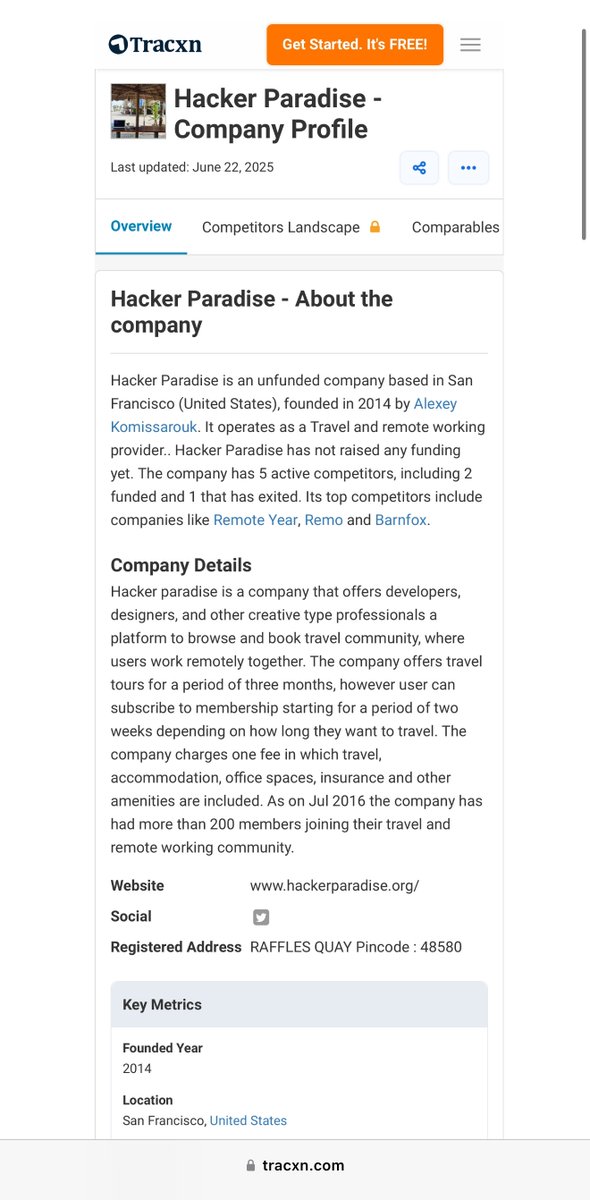 Tracxn

Get Started. It's FREE!

Hacker Paradise - Company Profile

Last updated: June 22, 2025

Overview

Competitors Landscape

Comparables

Hacker Paradise - About the company

Hacker Paradise is an unfunded company based in San Francisco (United States), founded in 2014 by Alexey Komissarouk. It operates as a Travel and remote working provider.. Hacker Paradise has not raised any funding yet. The company has 5 active competitors, including 2 funded and 1 that has exited. Its top competitors include companies like Remote Year, Remo and Barnfox.

Company Details

Hacker paradise is a company that offers developers, designers, and other creative type professionals a platform to browse and book travel community, where users work remotely together. The company offers travel tours for a period of three months, however user can subscribe to membership starting for a period of two weeks depending on how long they want to travel. The company charges one fee in which travel, accommodation, office spaces, insurance and other amenities are included. As on Jul 2016 the company has had more than 200 members joining their travel and remote working community.

Website www.hackerparadise.org/

Social

Registered Address RAFFLES QUAY Pincode : 48580

Key Metrics

Founded Year
2014

Location
San Francisco, United States

tracxn.com